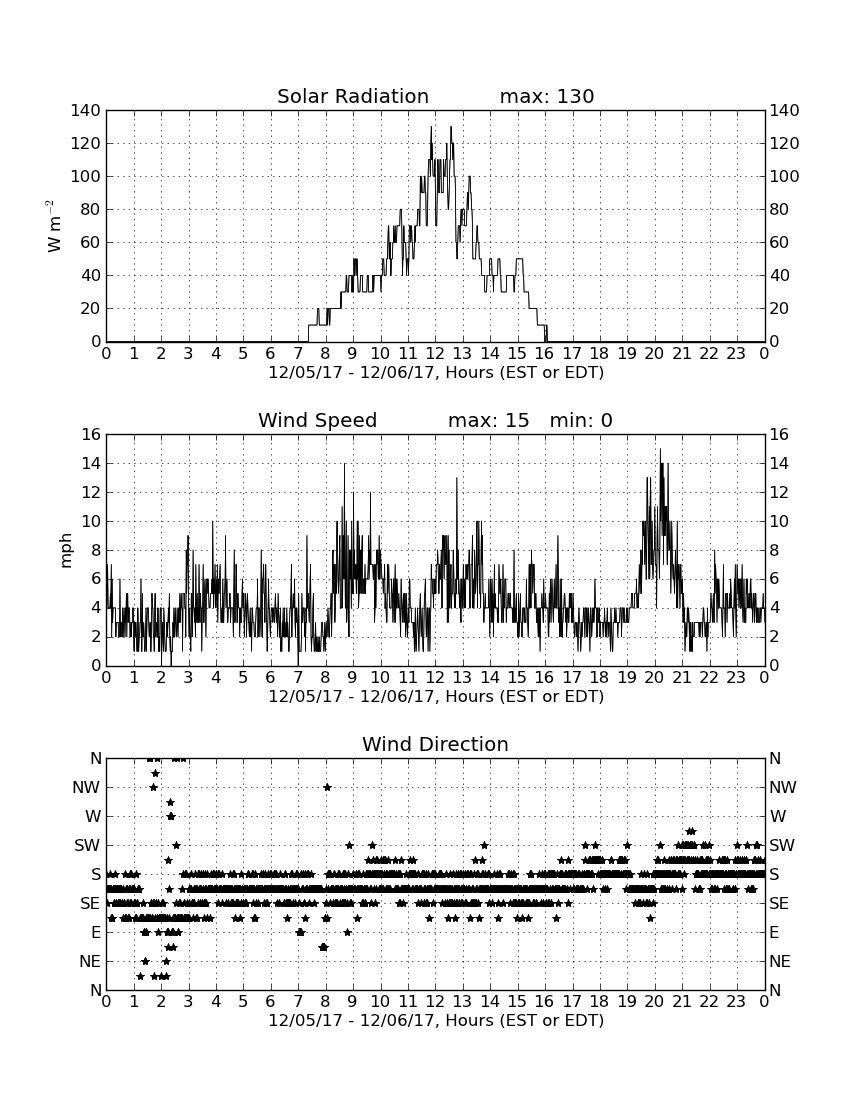 Solar Radiation max: 130

$W\ m^{-2}$

140 120 100 80 60 40 20 0

140 120 100 80 60 40 20 0

0 1 2 3 4 5 6 7 8 9 10 11 12 13 14 15 16 17 18 19 20 21 22 23 0

12/05/17 - 12/06/17, Hours (EST or EDT)

Wind Speed max: 15 min: 0

mph

16 14 12 10 8 6 4 2 0

16 14 12 10 8 6 4 2 0

0 1 2 3 4 5 6 7 8 9 10 11 12 13 14 15 16 17 18 19 20 21 22 23 0

12/05/17 - 12/06/17, Hours (EST or EDT)

Wind Direction

N NW W SW S SE E NE N

N NW W SW S SE E NE N

0 1 2 3 4 5 6 7 8 9 10 11 12 13 14 15 16 17 18 19 20 21 22 23 0

12/05/17 - 12/06/17, Hours (EST or EDT)